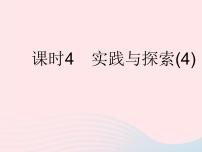 课时4　实践与探索(4)